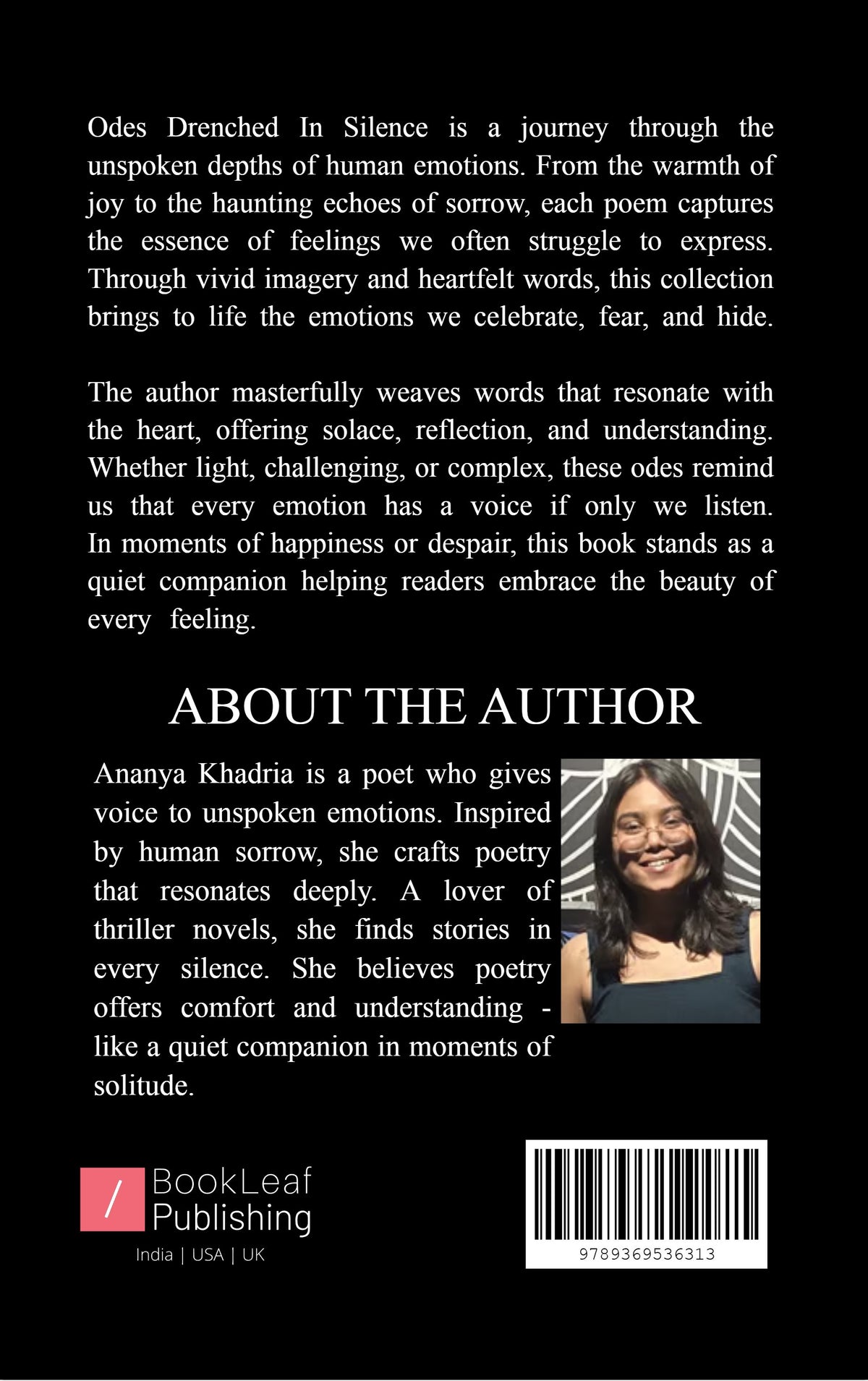 Odes Drenched In Silence is a journey through the unspoken depths of human emotions. From the warmth of joy to the haunting echoes of sorrow, each poem captures the essence of feelings we often struggle to express. Through vivid imagery and heartfelt words, this collection brings to life the emotions we celebrate, fear, and hide.

The author masterfully weaves words that resonate with the heart, offering solace, reflection, and understanding. Whether light, challenging, or complex, these odes remind us that every emotion has a voice if only we listen. In moments of happiness or despair, this book stands as a quiet companion helping readers embrace the beauty of every feeling.

ABOUT THE AUTHOR

Ananya Khadria is a poet who gives voice to unspoken emotions. Inspired by human sorrow, she crafts poetry that resonates deeply. A lover of thriller novels, she finds stories in every silence. She believes poetry offers comfort and understanding - like a quiet companion in moments of solitude.

/ BookLeaf Publishing
India | USA | UK

9789369536313